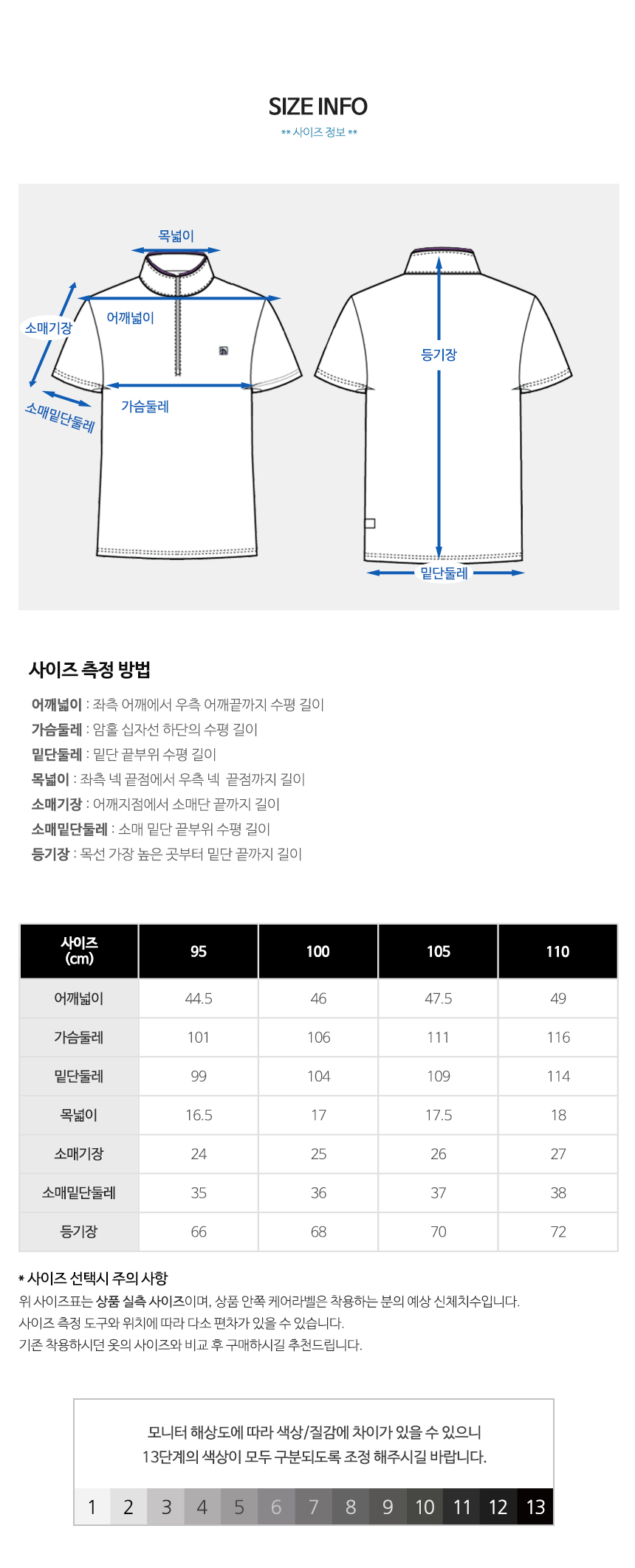 SIZE INFO
** 사이즈 정보 **

목넓이
소매기장
어깨넓이
소매밑단둘레
가슴둘레
등기장
밑단둘레

사이즈 측정 방법

어깨넓이 : 좌측 어깨에서 우측 어깨끝까지 수평 길이
가슴둘레 : 암홀 십자선 하단의 수평 길이
밑단둘레 : 밑단 끝부위 수평 길이
목넓이 : 좌측 넥 끝점에서 우측 넥 끝점까지 길이
소매기장 : 어깨지점에서 소매단 끝까지 길이
소매밑단둘레 : 소매 밑단 끝부위 수평 길이
등기장 : 목선 가장 높은 곳부터 밑단 끝까지 길이

| 사이즈 (cm) | 95 | 100 | 105 | 110 |
|---|---|---|---|---|
| 어깨넓이 | 44.5 | 46 | 47.5 | 49 |
| 가슴둘레 | 101 | 106 | 111 | 116 |
| 밑단둘레 | 99 | 104 | 109 | 114 |
| 목넓이 | 16.5 | 17 | 17.5 | 18 |
| 소매기장 | 24 | 25 | 26 | 27 |
| 소매밑단둘레 | 35 | 36 | 37 | 38 |
| 등기장 | 66 | 68 | 70 | 72 |

* 사이즈 선택시 주의 사항
위 사이즈표는 상품 실측 사이즈이며, 상품 안쪽 케어라벨은 착용하는 분의 예상 신체치수입니다.
사이즈 측정 도구와 위치에 따라 다소 편차가 있을 수 있습니다.
기존 착용하시던 옷의 사이즈와 비교 후 구매하시길 추천드립니다.

모니터 해상도에 따라 색상/질감에 차이가 있을 수 있으니
13단계의 색상이 모두 구분되도록 조정 해주시길 바랍니다.

1 2 3 4 5 6 7 8 9 10 11 12 13